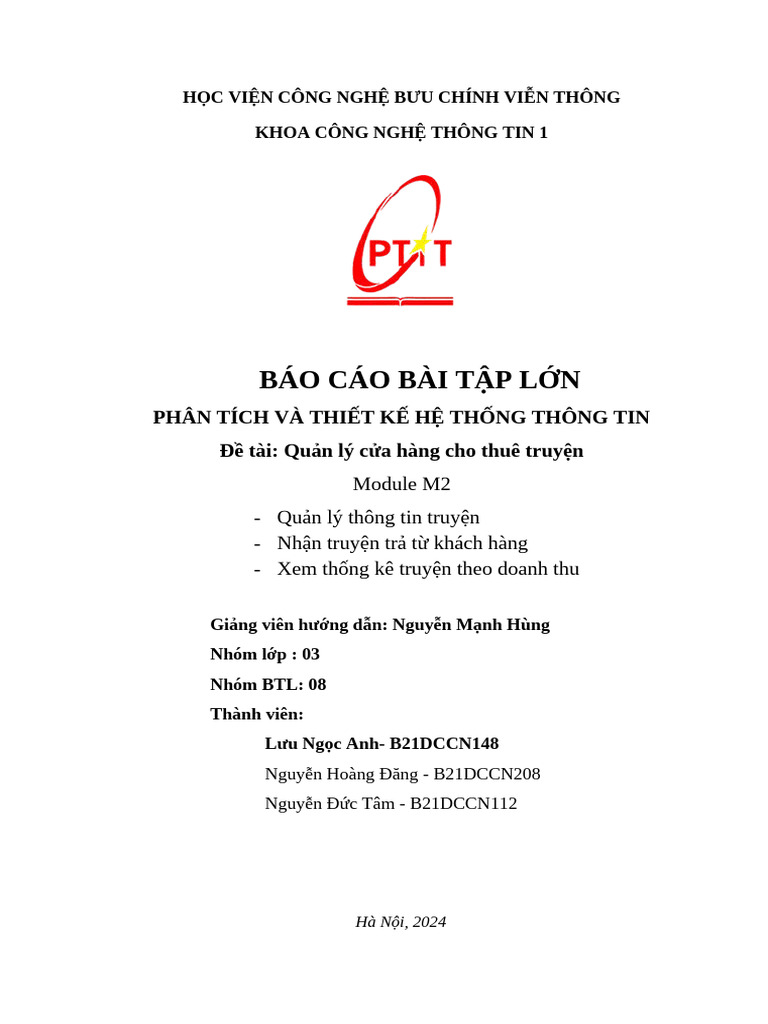 HỌC VIỆN CÔNG NGHỆ BƯU CHÍNH VIỄN THÔNG

KHOA CÔNG NGHỆ THÔNG TIN 1

PTIT

BÁO CÁO BÀI TẬP LỚN

PHÂN TÍCH VÀ THIẾT KẾ HỆ THỐNG THÔNG TIN

Đề tài: Quản lý cửa hàng cho thuê truyện

Module M2

- Quản lý thông tin truyện
- Nhận truyện trả từ khách hàng
- Xem thống kê truyện theo doanh thu

Giảng viên hướng dẫn: Nguyễn Mạnh Hùng

Nhóm lớp : 03

Nhóm BTL: 08

Thành viên:

Lưu Ngọc Anh- B21DCCN148

Nguyễn Hoàng Đăng - B21DCCN208

Nguyễn Đức Tâm - B21DCCN112

Hà Nội, 2024